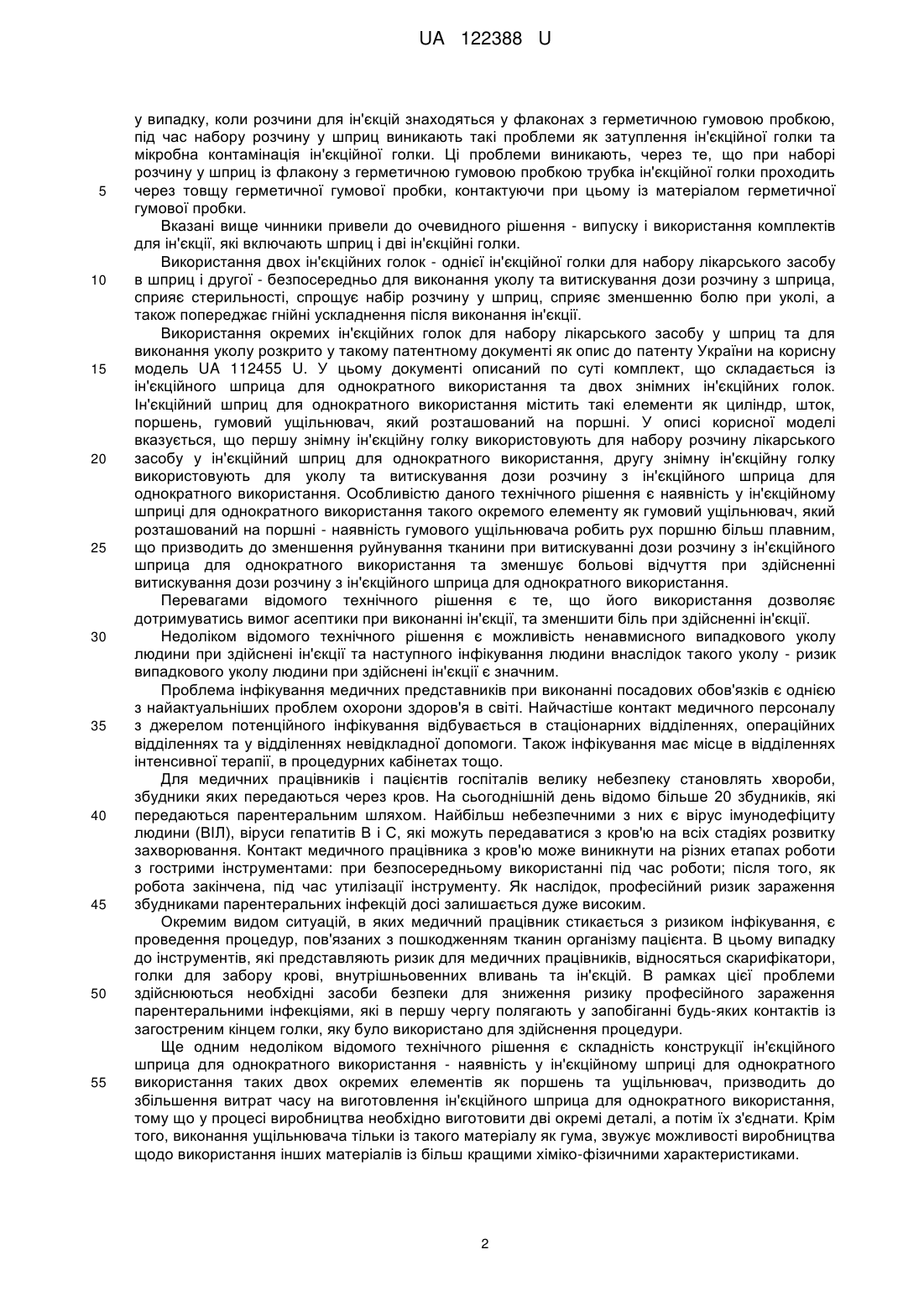 UA 122388 U

у випадку, коли розчини для ін'єкцій знаходяться у флаконах з герметичною гумовою пробкою, під час набору розчину у шприц виникають такі проблеми як затуплення ін'єкційної голки та мікробна контамінація ін'єкційної голки. Ці проблеми виникають, через те, що при наборі розчину у шприц із флакону з герметичною гумовою пробкою трубка ін'єкційної голки проходить
5 через товщу герметичної гумової пробки, контактуючи при цьому із матеріалом герметичної гумової пробки.

Вказані вище чинники привели до очевидного рішення - випуску і використання комплектів для ін'єкції, які включають шприц і дві ін'єкційні голки.

Використання двох ін'єкційних голок - однієї ін'єкційної голки для набору лікарського засобу
10 в шприц і другої - безпосередньо для виконання уколу та витискування дози розчину з шприца, сприяє стерильності, спрощує набір розчину у шприц, сприяє зменшенню болю при уколі, а також попереджає гнійні ускладнення після виконання ін'єкції.

Використання окремих ін'єкційних голок для набору лікарського засобу у шприц та для виконання уколу розкрито у такому патентному документі як опис до патенту України на корисну
15 модель UA 112455 U. У цьому документі описаний по суті комплект, що складається із ін'єкційного шприца для однократного використання та двох знімних ін'єкційних голок. Ін'єкційний шприц для однократного використання містить такі елементи як циліндр, шток, поршень, гумовий ущільнювач, який розташований на поршні. У описі корисної моделі вказується, що першу знімну ін'єкційну голку використовують для набору розчину лікарського
20 засобу у ін'єкційний шприц для однократного використання, другу знімну ін'єкційну голку використовують для уколу та витискування дози розчину з ін'єкційного шприца для однократного використання. Особливістю даного технічного рішення є наявність у ін'єкційному шприці для однократного використання такого окремого елементу як гумовий ущільнювач, який розташований на поршні - наявність гумового ущільнювача робить рух поршню більш плавним,
25 що призводить до зменшення руйнування тканини при витискуванні дози розчину з ін'єкційного шприца для однократного використання та зменшує больові відчуття при здійсненні витискування дози розчину з ін'єкційного шприца для однократного використання.

Перевагами відомого технічного рішення є те, що його використання дозволяє дотримуватись вимог асептики при виконанні ін'єкції, та зменшити біль при здійсненні ін'єкції.
30 Недоліком відомого технічного рішення є можливість ненавмисного випадкового уколу людини при здійснені ін'єкції та наступного інфікування людини внаслідок такого уколу - ризик випадкового уколу людини при здійснені ін'єкції є значним.

Проблема інфікування медичних представників при виконанні посадових обов'язків є однією з найактуальніших проблем охорони здоров'я в світі. Найчастіше контакт медичного персоналу
35 з джерелом потенційного інфікування відбувається в стаціонарних відділеннях, операційних відділеннях та у відділеннях невідкладної допомоги. Також інфікування має місце в відділеннях інтенсивної терапії, в процедурних кабінетах тощо.

Для медичних працівників і пацієнтів госпіталів велику небезпеку становлять хвороби, збудники яких передаються через кров. На сьогоднішній день відомо більше 20 збудників, які
40 передаються парентеральним шляхом. Найбільш небезпечними з них є вірус імунодефіциту людини (ВІЛ), віруси гепатитів В і С, які можуть передаватися з кров'ю на всіх стадіях розвитку захворювання. Контакт медичного працівника з кров'ю може виникнути на різних етапах роботи з гострими інструментами: при безпосередньому використанні під час роботи; після того, як робота закінчена, під час утилізації інструменту. Як наслідок, професійний ризик зараження
45 збудниками парентеральних інфекцій досі залишається дуже високим.

Окремим видом ситуацій, в яких медичний працівник стикається з ризиком інфікування, є проведення процедур, пов'язаних з пошкодженням тканин організму пацієнта. В цьому випадку до інструментів, які представляють ризик для медичних працівників, відносяться скарифікатори, голки для забору крові, внутрішньовенних вливань та ін'єкцій. В рамках цієї проблеми
50 здійснюються необхідні засоби безпеки для зниження ризику професійного зараження парентеральними інфекціями, які в першу чергу полягають у запобіганні будь-яких контактів із загостреним кінцем голки, яку було використано для здійснення процедури.

Ще одним недоліком відомого технічного рішення є складність конструкції ін'єкційного шприца для однократного використання - наявність у ін'єкційному шприці для однократного
55 використання таких двох окремих елементів як поршень та ущільнювач, призводить до збільшення витрат часу на виготовлення ін'єкційного шприца для однократного використання, тому що у процесі виробництва необхідно виготовити дві окремі деталі, а потім їх з'єднати. Крім того, виконання ущільнювача тільки із такого матеріалу як гума, звужує можливості виробництва щодо використання інших матеріалів із більш кращими хіміко-фізичними характеристиками.

2